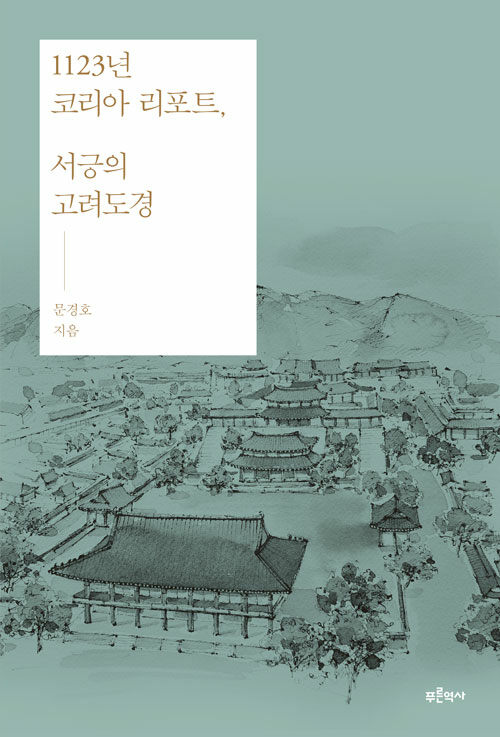 1123년
코리아 리포트,

서긍의
고려도경

문경호
지음

푸른역사